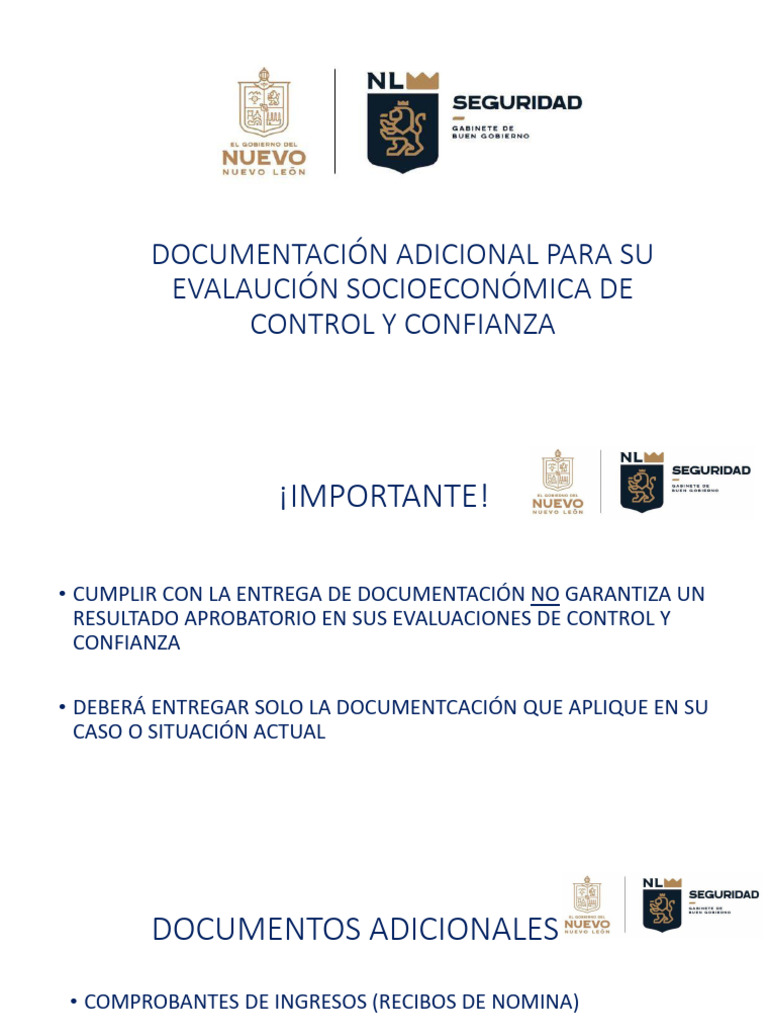 EL GOBIERNO DEL NUEVO NUEVO LEÓN

NL SEGURIDAD GABINETE DE BUEN GOBIERNO

DOCUMENTACIÓN ADICIONAL PARA SU EVALAUCIÓN SOCIOECONÓMICA DE CONTROL Y CONFIANZA

¡IMPORTANTE!

EL GOBIERNO DEL NUEVO NUEVO LEÓN

NL SEGURIDAD GABINETE DE BUEN GOBIERNO

• CUMPLIR CON LA ENTREGA DE DOCUMENTACIÓN NO GARANTIZA UN RESULTADO APROBATORIO EN SUS EVALUACIONES DE CONTROL Y CONFIANZA

• DEBERÁ ENTREGAR SOLO LA DOCUMENTCACIÓN QUE APLIQUE EN SU CASO O SITUACIÓN ACTUAL

DOCUMENTOS ADICIONALES

EL GOBIERNO DEL NUEVO NUEVO LEÓN

NL SEGURIDAD GABINETE DE BUEN GOBIERNO

• COMPROBANTES DE INGRESOS (RECIBOS DE NOMINA)